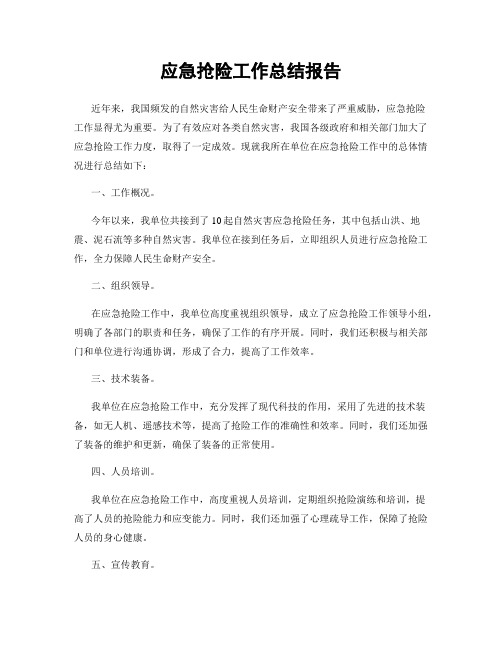 应急抢险工作总结报告

近年来，我国频发的自然灾害给人民生命财产安全带来了严重威胁，应急抢险工作显得尤为重要。为了有效应对各类自然灾害，我国各级政府和相关部门加大了应急抢险工作力度，取得了一定成效。现就我所在单位在应急抢险工作中的总体情况进行总结如下：

一、工作概况。

今年以来，我单位共接到了10起自然灾害应急抢险任务，其中包括山洪、地震、泥石流等多种自然灾害。我单位在接到任务后，立即组织人员进行应急抢险工作，全力保障人民生命财产安全。

二、组织领导。

在应急抢险工作中，我单位高度重视组织领导，成立了应急抢险工作领导小组，明确了各部门的职责和任务，确保了工作的有序开展。同时，我们还积极与相关部门和单位进行沟通协调，形成了合力，提高了工作效率。

三、技术装备。

我单位在应急抢险工作中，充分发挥了现代科技的作用，采用了先进的技术装备，如无人机、遥感技术等，提高了抢险工作的准确性和效率。同时，我们还加强了装备的维护和更新，确保了装备的正常使用。

四、人员培训。

我单位在应急抢险工作中，高度重视人员培训，定期组织抢险演练和培训，提高了人员的抢险能力和应变能力。同时，我们还加强了心理疏导工作，保障了抢险人员的身心健康。

五、宣传教育。